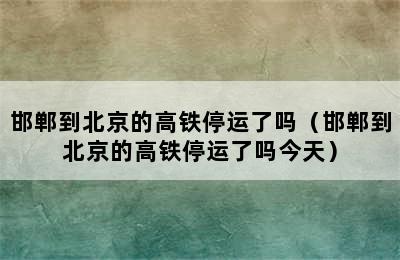 邯郸到北京的高铁停运了吗（邯郸到北京的高铁停运了吗今天）